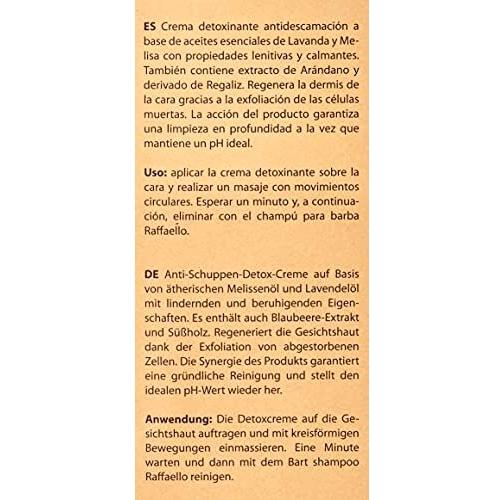 ES Crema detoxinante antidescamación a base de aceites esenciales de Lavanda y Melisa con propiedades lenitivas y calmantes. También contiene extracto de Arándano y derivado de Regaliz. Regenera la dermis de la cara gracias a la exfoliación de las células muertas. La acción del producto garantiza una limpieza en profundidad a la vez que mantiene un pH ideal.

Uso: aplicar la crema detoxinante sobre la cara y realizar un masaje con movimientos circulares. Esperar un minuto y, a continuación, eliminar con el champú para barba Raffaello.

DE Anti-Schuppen-Detox-Creme auf Basis von ätherischen Melissenöl und Lavendelöl mit lindernden und beruhigenden Eigenschaften. Es enthält auch Blaubeere-Extrakt und Süßholz. Regeneriert die Gesichtshaut dank der Exfoliation von abgestorbenen Zellen. Die Synergie des Produkts garantiert eine gründliche Reinigung und stellt den idealen pH-Wert wieder her.

Anwendung: Die Detoxcreme auf die Gesichtshaut auftragen und mit kreisförmigen Bewegungen einmassieren. Eine Minute warten und dann mit dem Bart shampoo Raffaello reinigen.